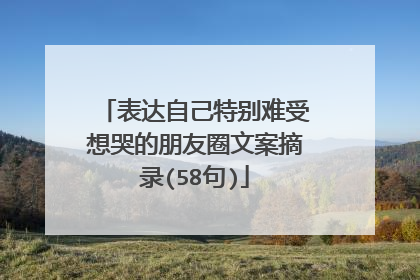 「表达自己特别难受想哭的朋友圈文案摘录(58句)」